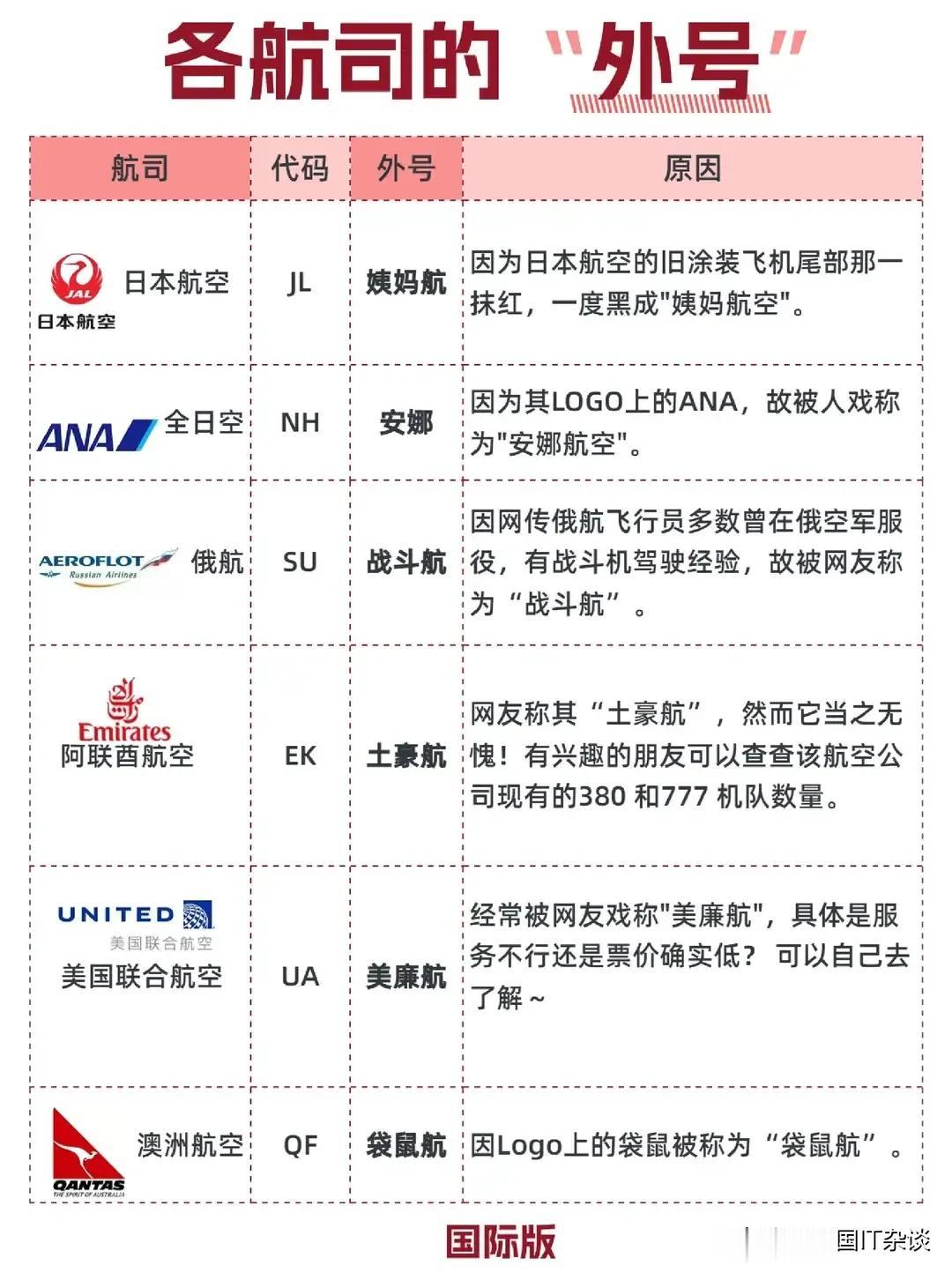 各航司的“外号”

| 航司 | 代码 | 外号 | 原因 |
|---|---|---|---|
| JAL 日本航空 日本航空 | JL | 姨妈航 | 因为日本航空的旧涂装飞机尾部那一抹红，一度黑成"姨妈航空"。 |
| ANA 全日空 | NH | 安娜 | 因为其LOGO上的ANA，故被人戏称为"安娜航空"。 |
| AEROFLOT Russian Airlines 俄航 | SU | 战斗航 | 因网传俄航飞行员多数曾在俄空军服役，有战斗机驾驶经验，故被网友称为“战斗航”。 |
| Emirates 阿联酋航空 | EK | 土豪航 | 网友称其“土豪航”，然而它当之无愧！有兴趣的朋友可以查查该航空公司现有的380 和777 机队数量。 |
| UNITED 美国联合航空 美国联合航空 | UA | 美廉航 | 经常被网友戏称"美廉航"，具体是服务不行还是票价确实低？ 可以自己去了解～ |
| QANTAS THE SPIRIT OF AUSTRALIA 澳洲航空 | QF | 袋鼠航 | 因Logo上的袋鼠被称为“袋鼠航”。 |

国际版

国IT杂谈